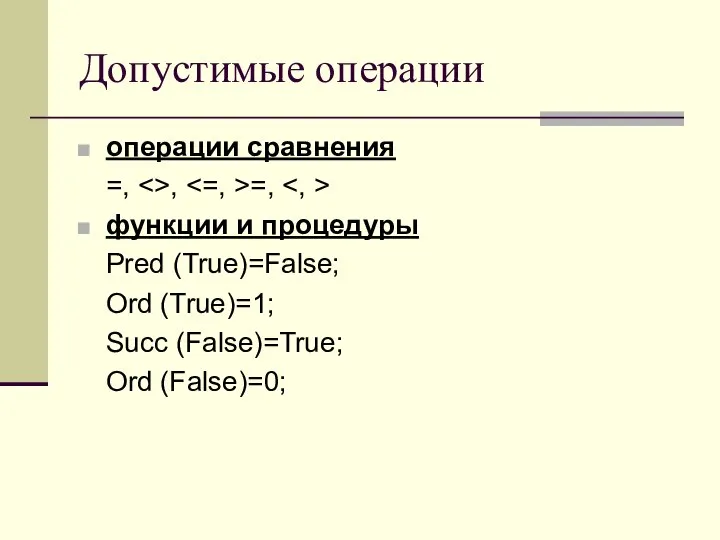 Допустимые операции

операции сравнения
=, <>, <=, >=, <, >

функции и процедуры
Pred (True)=False;
Ord (True)=1;
Succ (False)=True;
Ord (False)=0;